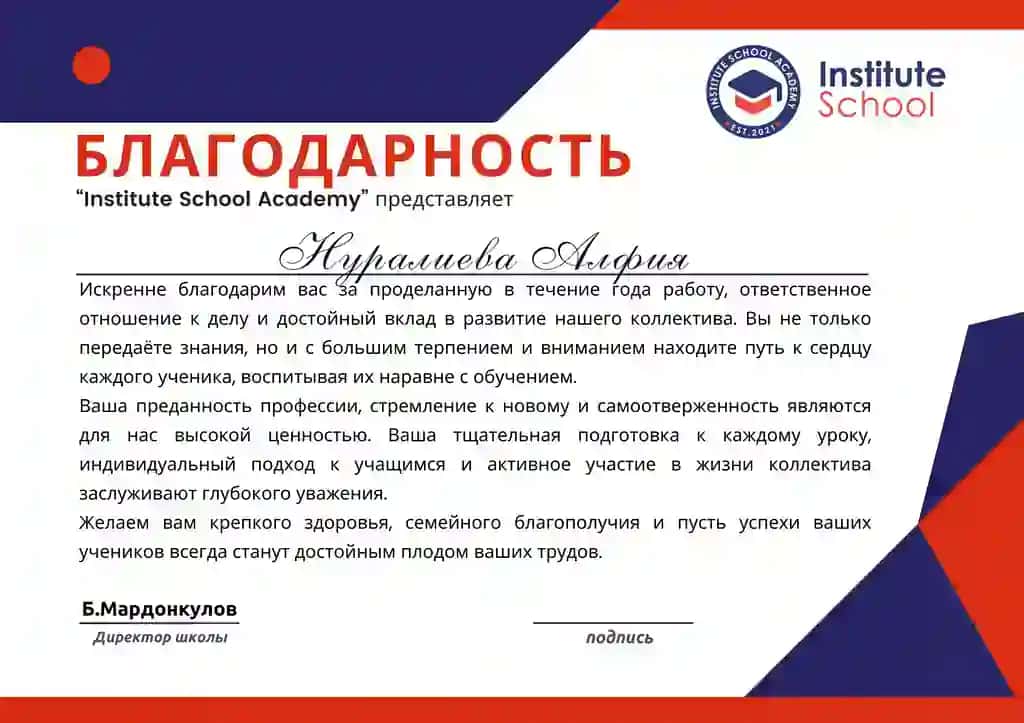 INSTITUTE SCHOOL ACADEMY
EST.2021
Institute School

БЛАГОДАРНОСТЬ
"Institute School Academy" представляет

Нуралиева Алфия

Искренне благодарим вас за проделанную в течение года работу, ответственное отношение к делу и достойный вклад в развитие нашего коллектива. Вы не только передаёте знания, но и с большим терпением и вниманием находите путь к сердцу каждого ученика, воспитывая их наравне с обучением.
Ваша преданность профессии, стремление к новому и самоотверженность являются для нас высокой ценностью. Ваша тщательная подготовка к каждому уроку, индивидуальный подход к учащимся и активное участие в жизни коллектива заслуживают глубокого уважения.
Желаем вам крепкого здоровья, семейного благополучия и пусть успехи ваших учеников всегда станут достойным плодом ваших трудов.

Б.Мардонкулов
Директор школы

подпись